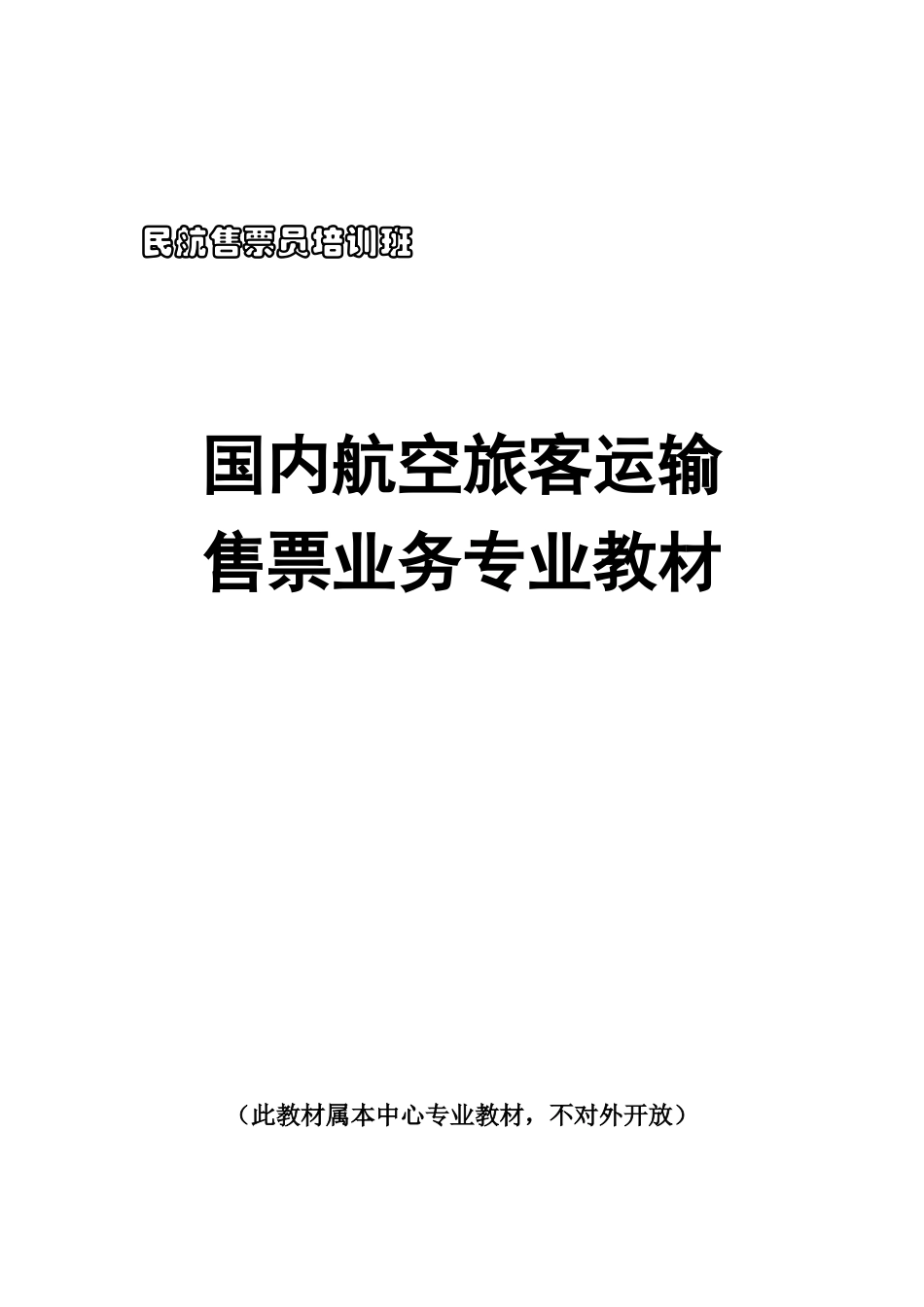 民航售票员培训班

国内航空旅客运输
售票业务专业教材

（此教材属本中心专业教材，不对外开放）